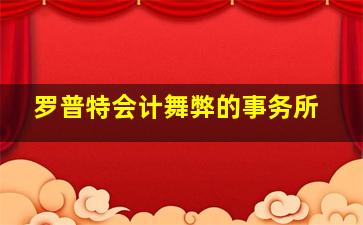 罗普特会计舞弊的事务所